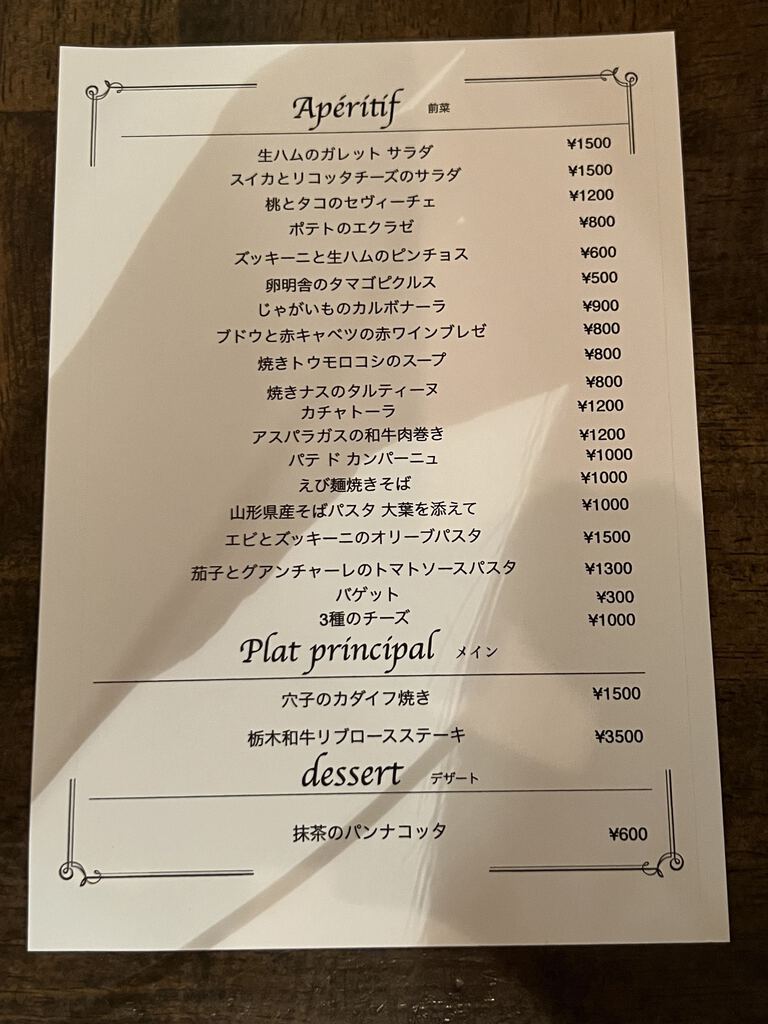 Apéritif 前菜

| | |
|---|---|
| 生ハムのガレット サラダ | ¥1500 |
| スイカとリコッタチーズのサラダ | ¥1500 |
| 桃とタコのセヴィーチェ | ¥1200 |
| ポテトのエクラゼ | ¥800 |
| ズッキーニと生ハムのピンチョス | ¥600 |
| 卵明舎のタマゴピクルス | ¥500 |
| じゃがいものカルボナーラ | ¥900 |
| ブドウと赤キャベツの赤ワインブレゼ | ¥800 |
| 焼きトウモロコシのスープ | ¥800 |
| 焼きナスのタルティーヌ | ¥800 |
| カチャトーラ | ¥1200 |
| アスパラガスの和牛肉巻き | ¥1200 |
| パテ ド カンパーニュ | ¥1000 |
| えび麺焼きそば | ¥1000 |
| 山形県産そばパスタ 大葉を添えて | ¥1000 |
| エビとズッキーニのオリーブパスタ | ¥1500 |
| 茄子とグアンチャーレのトマトソースパスタ | ¥1300 |
| バゲット | ¥300 |
| 3種のチーズ | ¥1000 |

Plat principal メイン

| | |
|---|---|
| 穴子のカダイフ焼き | ¥1500 |
| 栃木和牛リブロースステーキ | ¥3500 |

dessert デザート

| | |
|---|---|
| 抹茶のパンナコッタ | ¥600 |